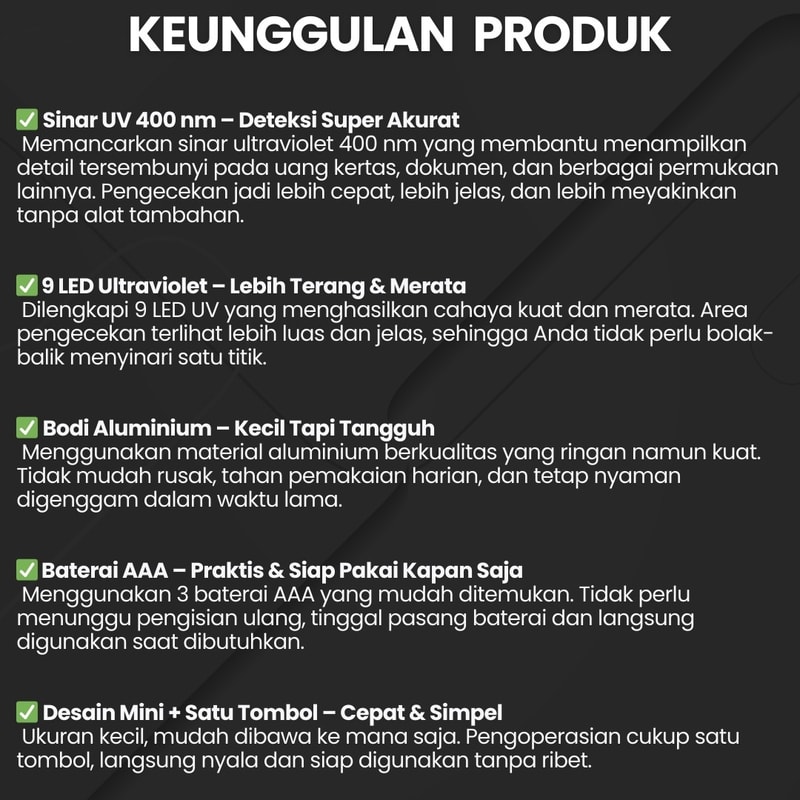 KEUNGGULAN PRODUK

☑ Sinar UV 400 nm – Deteksi Super Akurat
Memancarkan sinar ultraviolet 400 nm yang membantu menampilkan detail tersembunyi pada uang kertas, dokumen, dan berbagai permukaan lainnya. Pengecekan jadi lebih cepat, lebih jelas, dan lebih meyakinkan tanpa alat tambahan.

☑ 9 LED Ultraviolet – Lebih Terang & Merata
Dilengkapi 9 LED UV yang menghasilkan cahaya kuat dan merata. Area pengecekan terlihat lebih luas dan jelas, sehingga Anda tidak perlu bolak-balik menyinari satu titik.

☑ Bodi Aluminium – Kecil Tapi Tangguh
Menggunakan material aluminium berkualitas yang ringan namun kuat. Tidak mudah rusak, tahan pemakaian harian, dan tetap nyaman digenggam dalam waktu lama.

☑ Baterai AAA – Praktis & Siap Pakai Kapan Saja
Menggunakan 3 baterai AAA yang mudah ditemukan. Tidak perlu menunggu pengisian ulang, tinggal pasang baterai dan langsung digunakan saat dibutuhkan.

☑ Desain Mini + Satu Tombol – Cepat & Simpel
Ukuran kecil, mudah dibawa ke mana saja. Pengoperasian cukup satu tombol, langsung nyala dan siap digunakan tanpa ribet.